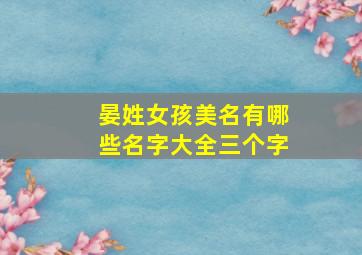 晏姓女孩美名有哪些名字大全三个字